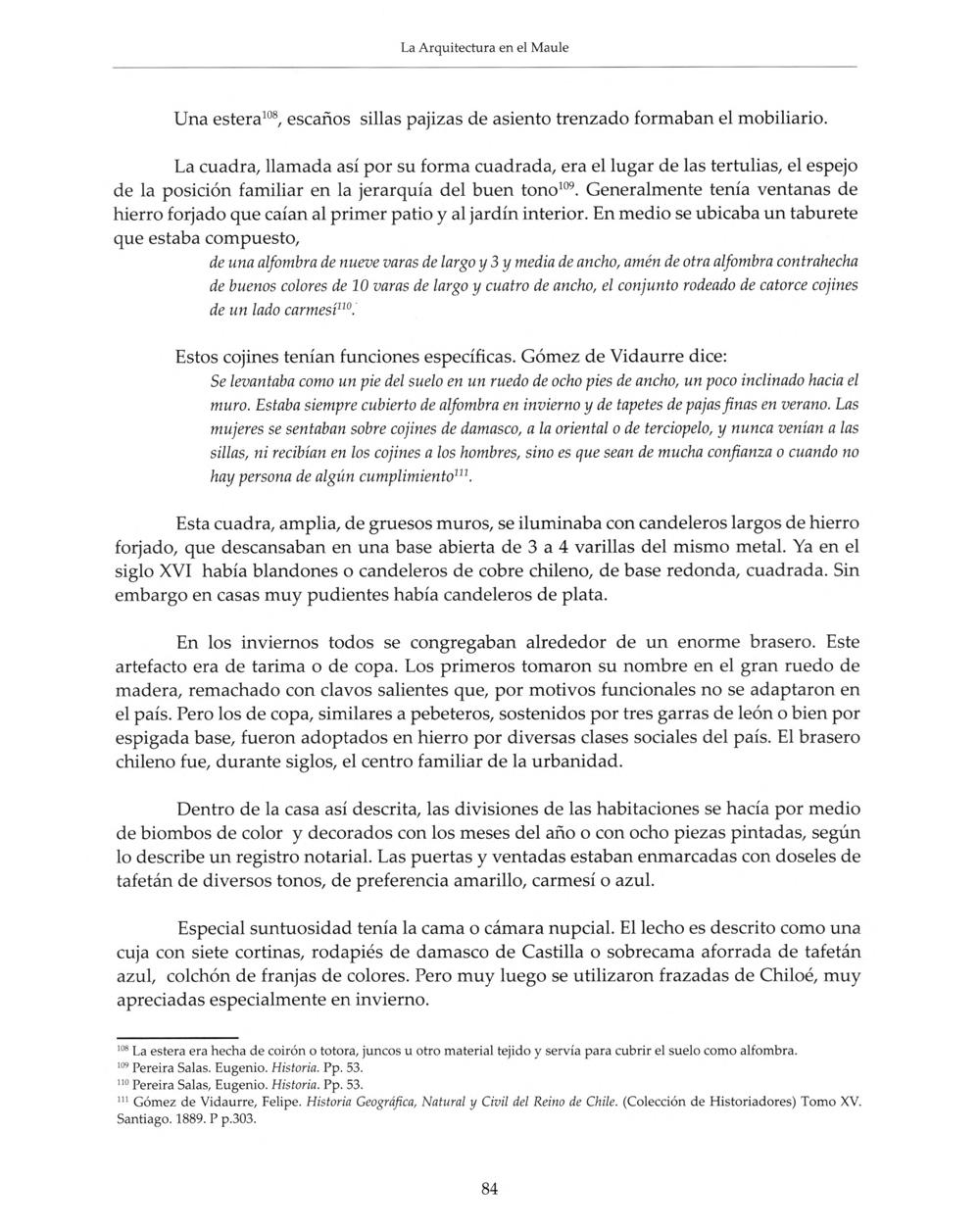 La Arquitectura en el Maule

Una estera$^{108}$, escaños sillas pajizas de asiento trenzado formaban el mobiliario.

La cuadra, llamada así por su forma cuadrada, era el lugar de las tertulias, el espejo de la posición familiar en la jerarquía del buen tono$^{109}$. Generalmente tenía ventanas de hierro forjado que caían al primer patio y al jardín interior. En medio se ubicaba un taburete que estaba compuesto,

de una alfombra de nueve varas de largo y 3 y media de ancho, amén de otra alfombra contrahecha de buenos colores de 10 varas de largo y cuatro de ancho, el conjunto rodeado de catorce cojines de un lado carmesí$^{110}$.

Estos cojines tenían funciones específicas. Gómez de Vidaurre dice:

Se levantaba como un pie del suelo en un ruedo de ocho pies de ancho, un poco inclinado hacia el muro. Estaba siempre cubierto de alfombra en invierno y de tapetes de pajas finas en verano. Las mujeres se sentaban sobre cojines de damasco, a la oriental o de terciopelo, y nunca venían a las sillas, ni recibían en los cojines a los hombres, sino es que sean de mucha confianza o cuando no hay persona de algún cumplimiento$^{111}$.

Esta cuadra, amplia, de gruesos muros, se iluminaba con candeleros largos de hierro forjado, que descansaban en una base abierta de 3 a 4 varillas del mismo metal. Ya en el siglo XVI había blandones o candeleros de cobre chileno, de base redonda, cuadrada. Sin embargo en casas muy pudientes había candeleros de plata.

En los inviernos todos se congregaban alrededor de un enorme brasero. Este artefacto era de tarima o de copa. Los primeros tomaron su nombre en el gran ruedo de madera, remachado con clavos salientes que, por motivos funcionales no se adaptaron en el país. Pero los de copa, similares a pebeteros, sostenidos por tres garras de león o bien por espigada base, fueron adoptados en hierro por diversas clases sociales del país. El brasero chileno fue, durante siglos, el centro familiar de la urbanidad.

Dentro de la casa así descrita, las divisiones de las habitaciones se hacía por medio de biombos de color y decorados con los meses del año o con ocho piezas pintadas, según lo describe un registro notarial. Las puertas y ventadas estaban enmarcadas con doseles de tafetán de diversos tonos, de preferencia amarillo, carmesí o azul.

Especial suntuosidad tenía la cama o cámara nupcial. El lecho es descrito como una cuja con siete cortinas, rodapiés de damasco de Castilla o sobrecama aforrada de tafetán azul, colchón de franjas de colores. Pero muy luego se utilizaron frazadas de Chiloé, muy apreciadas especialmente en invierno.

$^{108}$ La estera era hecha de coirón o totora, juncos u otro material tejido y servía para cubrir el suelo como alfombra.
$^{109}$ Pereira Salas. Eugenio. Historia. Pp. 53.
$^{110}$ Pereira Salas, Eugenio. Historia. Pp. 53.
$^{111}$ Gómez de Vidaurre, Felipe. Historia Geográfica, Natural y Civil del Reino de Chile. (Colección de Historiadores) Tomo XV. Santiago. 1889. P p.303.

84